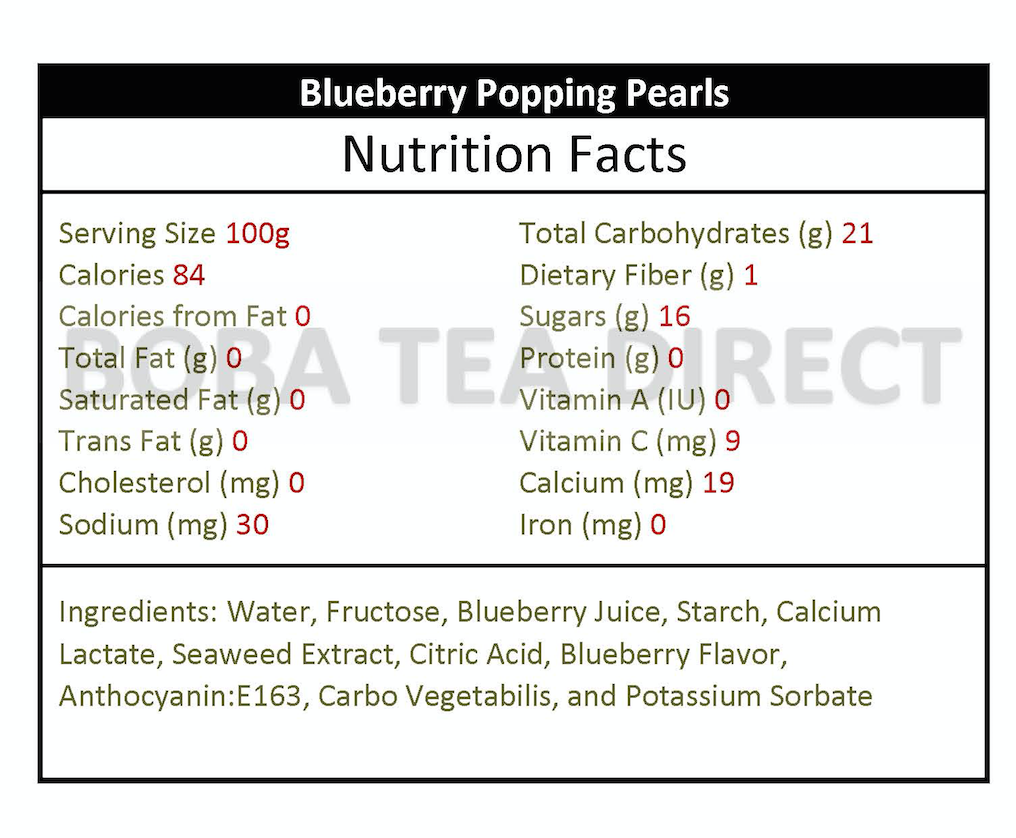 Blueberry Popping Pearls

Nutrition Facts

Serving Size 100g
Calories 84
Calories from Fat 0
Total Fat (g) 0
Saturated Fat (g) 0
Trans Fat (g) 0
Cholesterol (mg) 0
Sodium (mg) 30

Total Carbohydrates (g) 21
Dietary Fiber (g) 1
Sugars (g) 16
Protein (g) 0
Vitamin A (IU) 0
Vitamin C (mg) 9
Calcium (mg) 19
Iron (mg) 0

BOBA TEA DIRECT

Ingredients: Water, Fructose, Blueberry Juice, Starch, Calcium Lactate, Seaweed Extract, Citric Acid, Blueberry Flavor, Anthocyanin:E163, Carbo Vegetabilis, and Potassium Sorbate